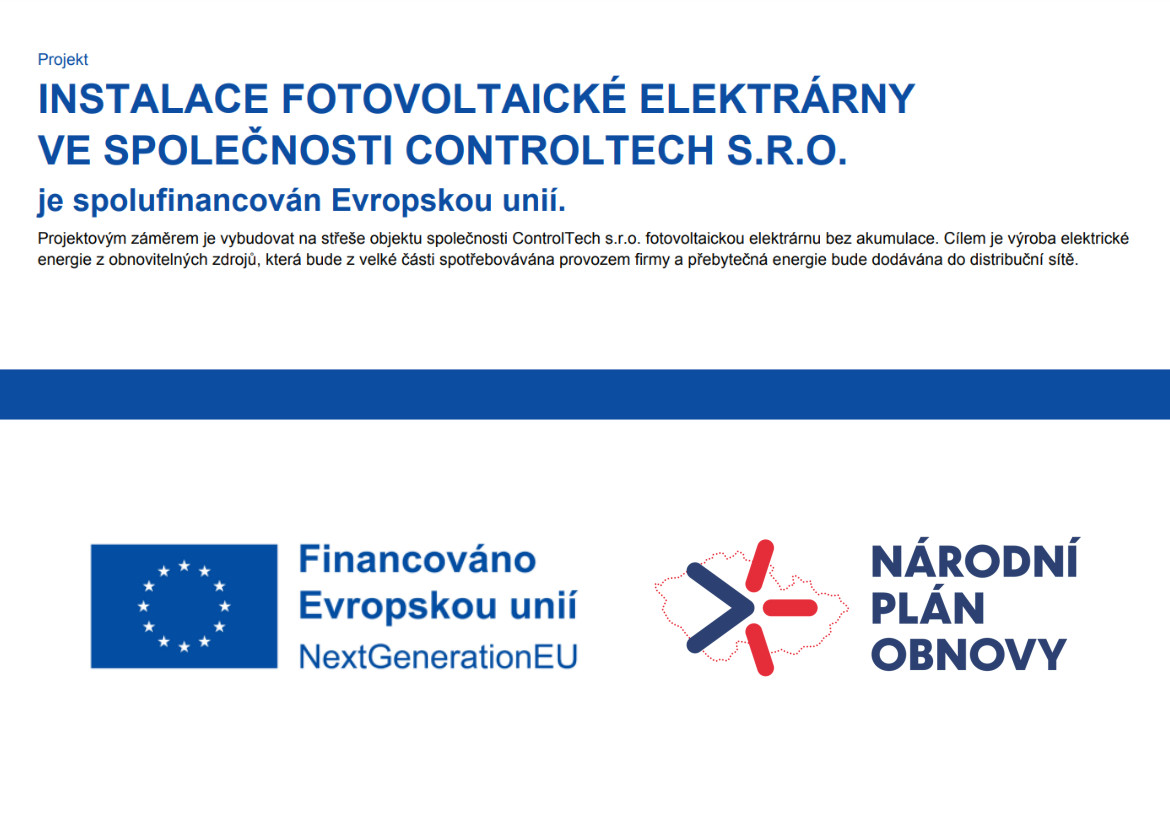 Projekt

INSTALACE FOTOVOLTAICKÉ ELEKTRÁRNY VE SPOLEČNOSTI CONTROLTECH S.R.O.

je spolufinancován Evropskou unií.

Projektovým záměrem je vybudovat na střeše objektu společnosti ControlTech s.r.o. fotovoltaickou elektrárnu bez akumulace. Cílem je výroba elektrické energie z obnovitelných zdrojů, která bude z velké části spotřebovávána provozem firmy a přebytečná energie bude dodávána do distribuční sítě.

Financováno Evropskou unií
NextGenerationEU

NÁRODNÍ PLÁN OBNOVY